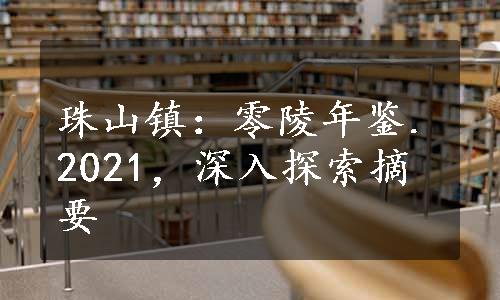 珠山镇：零陵年鉴．2021，深入探索摘要